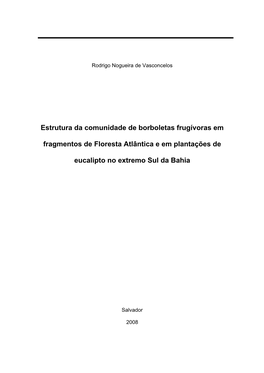 Rodrigo Nogueira de Vasconcelos

Estrutura da comunidade de borboletas frugívoras em fragmentos de Floresta Atlântica e em plantações de eucalipto no extremo Sul da Bahia

Salvador

2008